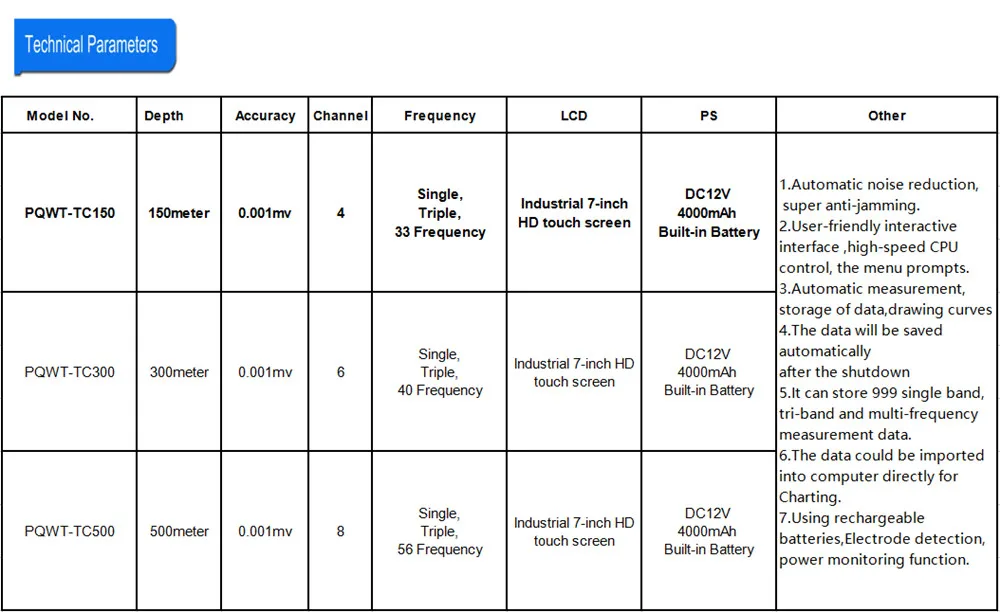 Technical Parameters

| Model No. | Depth | Accuracy | Channel | Frequency | LCD | PS | Other |
|---|---|---|---|---|---|---|---|
| PQWT-TC150 | 150meter | 0.001mv | 4 | Single, Triple, 33 Frequency | Industrial 7-inch HD touch screen | DC12V 4000mAh Built-in Battery | 1.Automatic noise reduction, super anti-jamming. 2.User-friendly interactive interface ,high-speed CPU control, the menu prompts. 3.Automatic measurement, storage of data,drawing curves 4.The data will be saved automatically after the shutdown 5.It can store 999 single band, tri-band and multi-frequency measurement data. 6.The data could be imported into computer directly for Charting. 7.Using rechargeable batteries,Electrode detection, power monitoring function. |
| PQWT-TC300 | 300meter | 0.001mv | 6 | Single, Triple, 40 Frequency | Industrial 7-inch HD touch screen | DC12V 4000mAh Built-in Battery | |
| PQWT-TC500 | 500meter | 0.001mv | 8 | Single, Triple, 56 Frequency | Industrial 7-inch HD touch screen | DC12V 4000mAh Built-in Battery | |